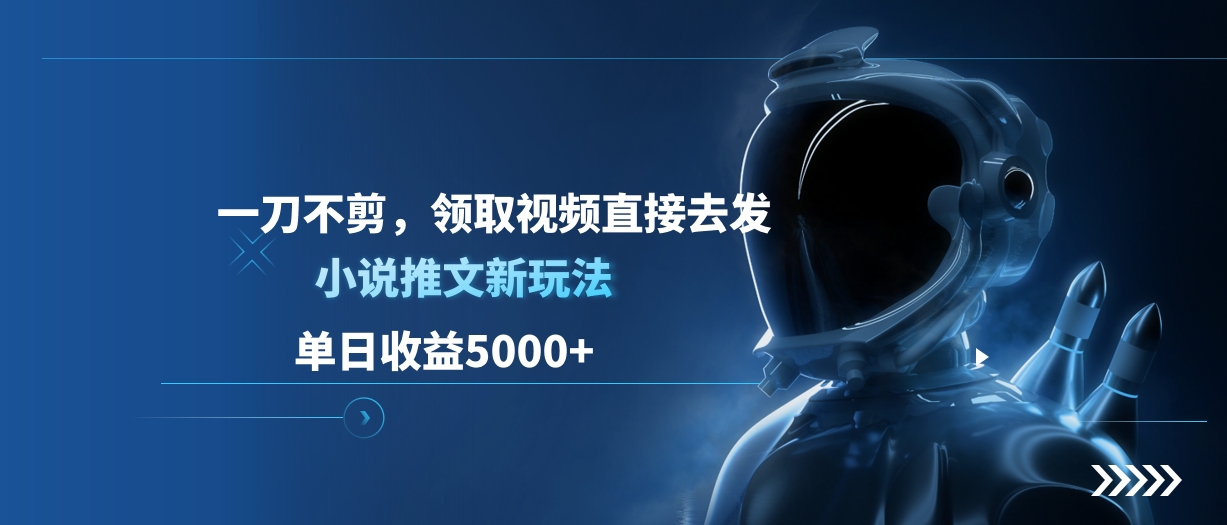 一刀不剪，领取视频直接去发
小说推文新玩法
单日收益5000+